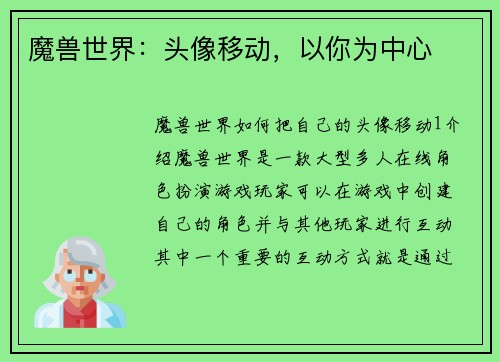 魔兽世界：头像移动，以你为中心

魔兽世界如何把自己的头像移动1介绍魔兽世界是一款大型多人在线角色扮演游戏玩家可以在游戏中创建自己的角色并与其他玩家进行互动其中一个重要的互动方式就是通过